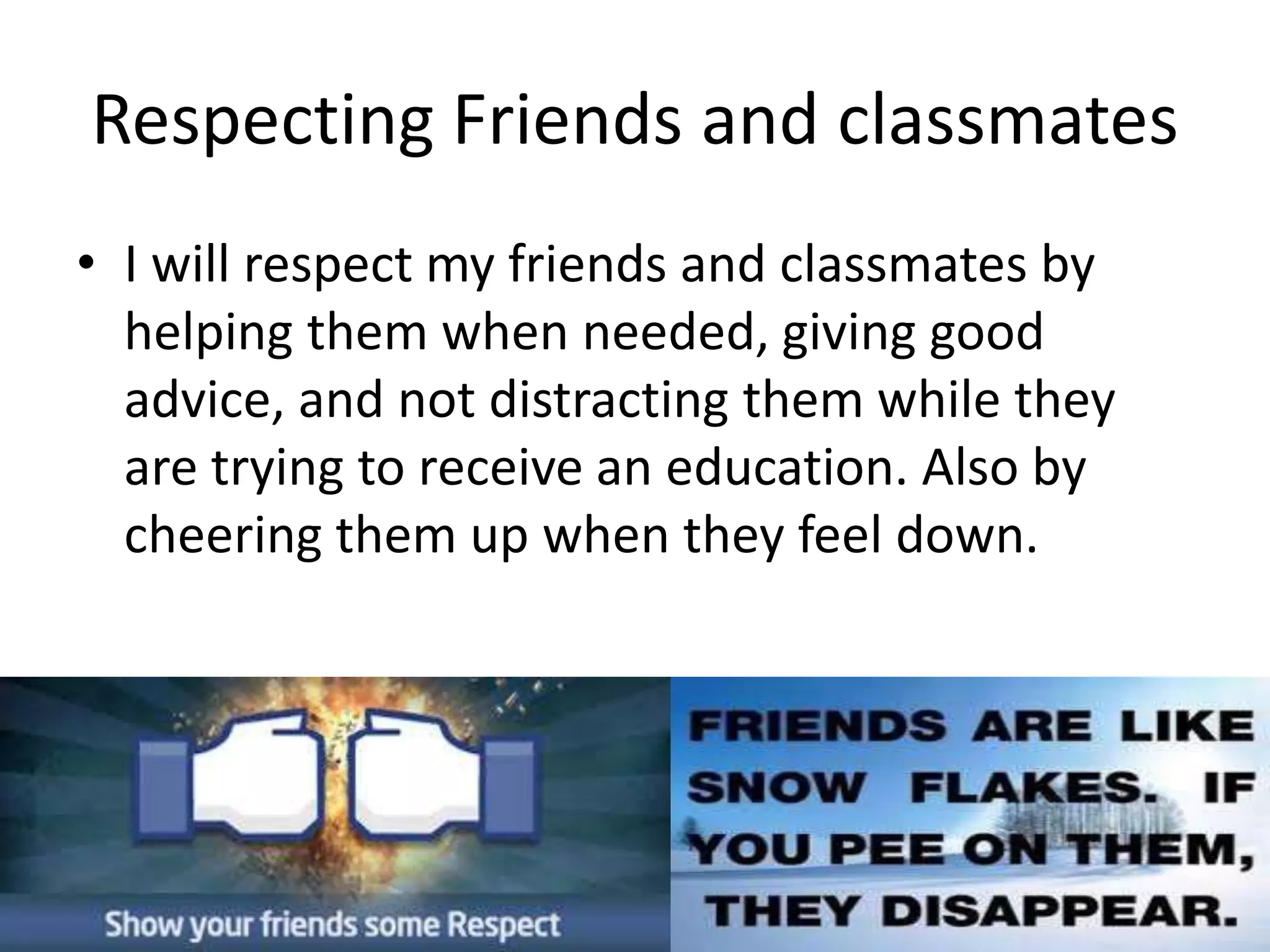 Respecting Friends and classmates

• I will respect my friends and classmates by helping them when needed, giving good advice, and not distracting them while they are trying to receive an education. Also by cheering them up when they feel down.

Show your friends some Respect

FRIENDS ARE LIKE SNOW FLAKES. IF YOU PEE ON THEM, THEY DISAPPEAR.